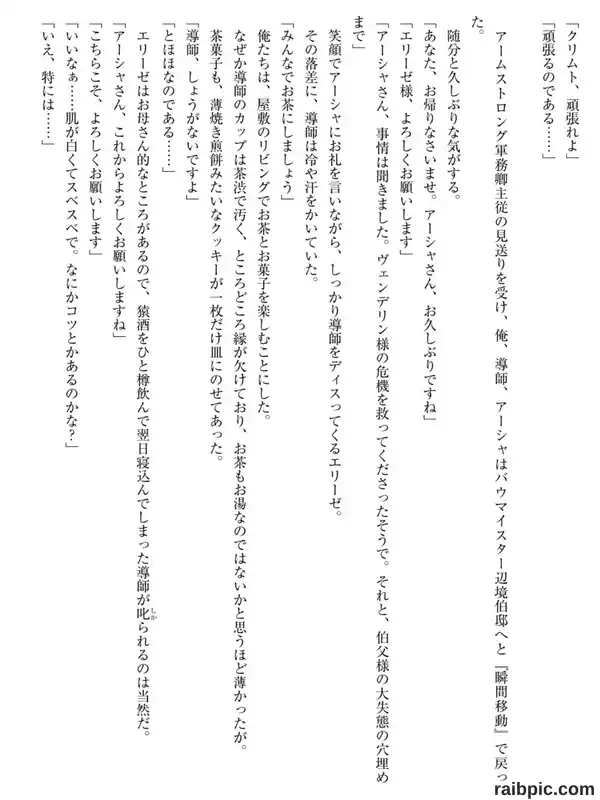 「クリムト、頑張れよ」
「頑張るのである……」

アームストロング軍務卿主従の見送りを受け、俺、導師、アーシャはバウマイスター辺境伯邸へと『瞬間移動』で戻った。

随分と久しぶりな気がする。
「あなた、お帰りなさいませ。アーシャさん、お久しぶりですね」
「エリーゼ様、よろしくお願いします」
「アーシャさん、事情は聞きました。ヴェンデリン様の危機を救ってくださったそうで。それと、伯父様の大失態の穴埋めまで」

笑顔でアーシャにお礼を言いながら、しっかり導師をディスってくるエリーゼ。
その落差に、導師は冷や汗をかいていた。
「みんなでお茶にしましょう」
俺たちは、屋敷のリビングでお茶とお菓子を楽しむことにした。
なぜか導師のカップは茶渋で汚く、ところどころ縁が欠けており、お茶もお湯なのではないかと思うほど薄かったが。
茶菓子も、薄焼き煎餅みたいなクッキーが一枚だけ皿にのせてあった。
「導師、しょうがないですよ」
「とほほなのである……」
エリーゼはお母さん的なところがあるので、猿酒をひと樽飲んで翌日寝込んでしまった導師が叱られるのは当然だ。
「アーシャさん、これからよろしくお願いしますね」
「こちらこそ、よろしくお願いします」
「いいなぁ……肌が白くてスベスベで。なにかコツとかあるのかな?」
「いえ、特には……」

raibpic.com